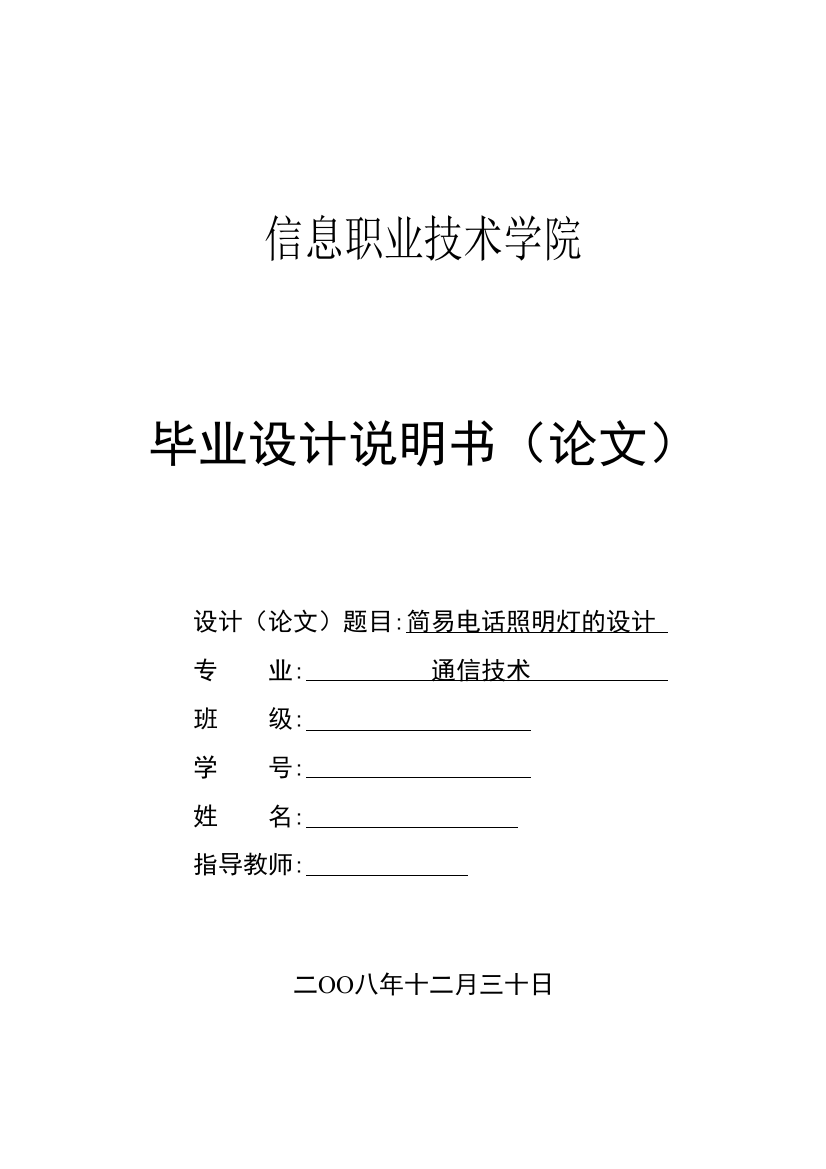 信息职业技术学院

毕业设计说明书（论文）

设计（论文）题目:简易电话照明灯的设计

专　　业:通信技术

班　　级:

学　　号:

姓　　名:

指导教师:

二OO八年十二月三十日